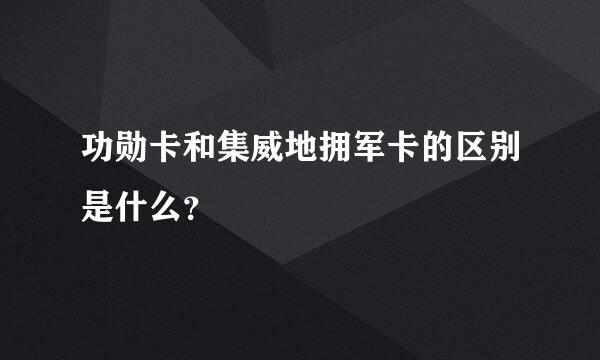 功勋卡和集威地拥军卡的区别是什么?